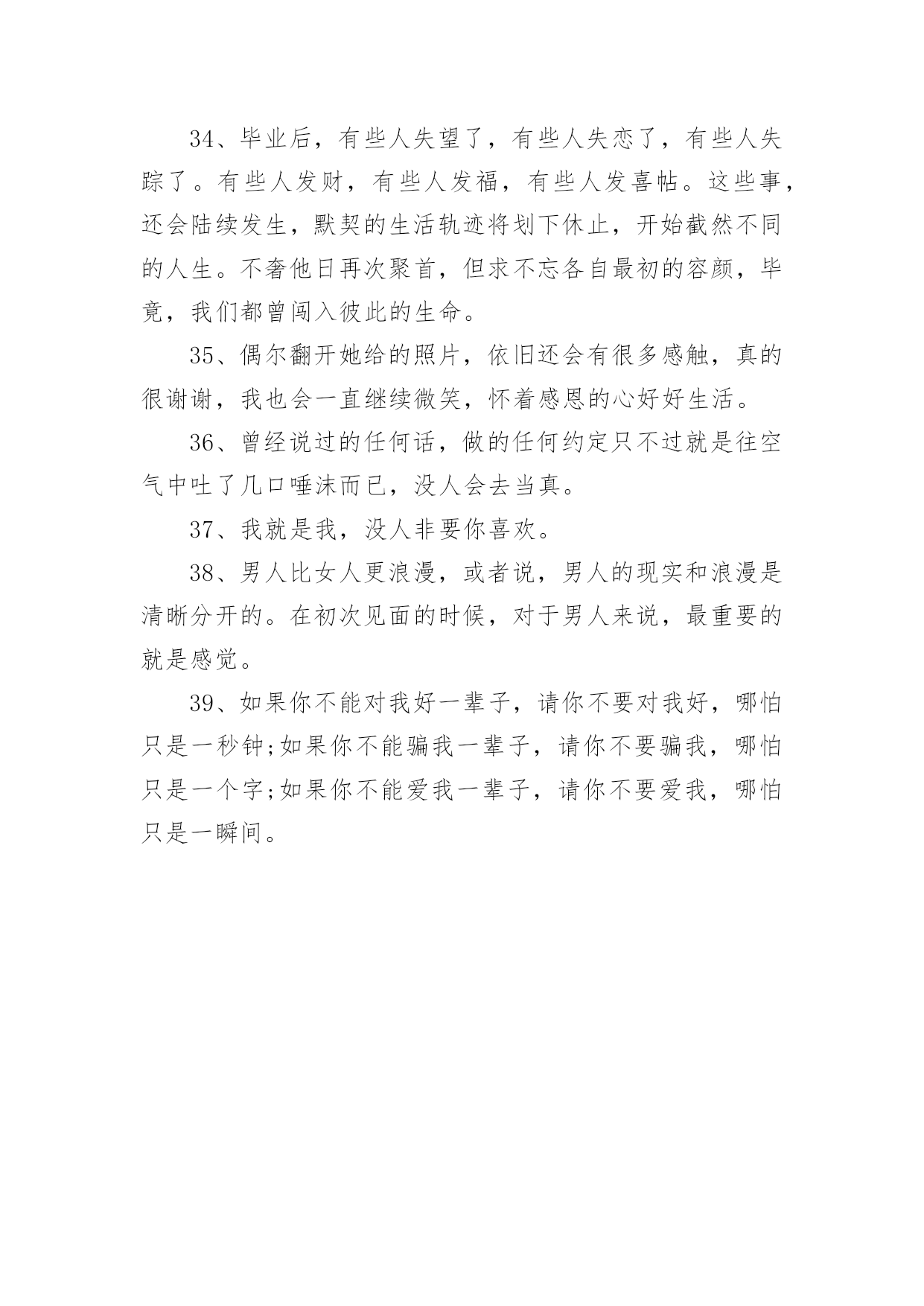 34、毕业后，有些人失望了，有些人失恋了，有些人失踪了。有些人发财，有些人发福，有些人发喜帖。这些事，还会陆续发生，默契的生活轨迹将划下休止，开始截然不同的人生。不奢他日再次聚首，但求不忘各自最初的容颜，毕竟，我们都曾闯入彼此的生命。

35、偶尔翻开她给的照片，依旧还会有很多感触，真的很谢谢，我也会一直继续微笑，怀着感恩的心好好生活。

36、曾经说过的任何话，做的任何约定只不过就是往空气中吐了几口唾沫而已，没人会去当真。

37、我就是我，没人非要你喜欢。

38、男人比女人更浪漫，或者说，男人的现实和浪漫是清晰分开的。在初次见面的时候，对于男人来说，最重要的就是感觉。

39、如果你不能对我好一辈子，请你不要对我好，哪怕只是一秒钟;如果你不能骗我一辈子，请你不要骗我，哪怕只是一个字;如果你不能爱我一辈子，请你不要爱我，哪怕只是一瞬间。